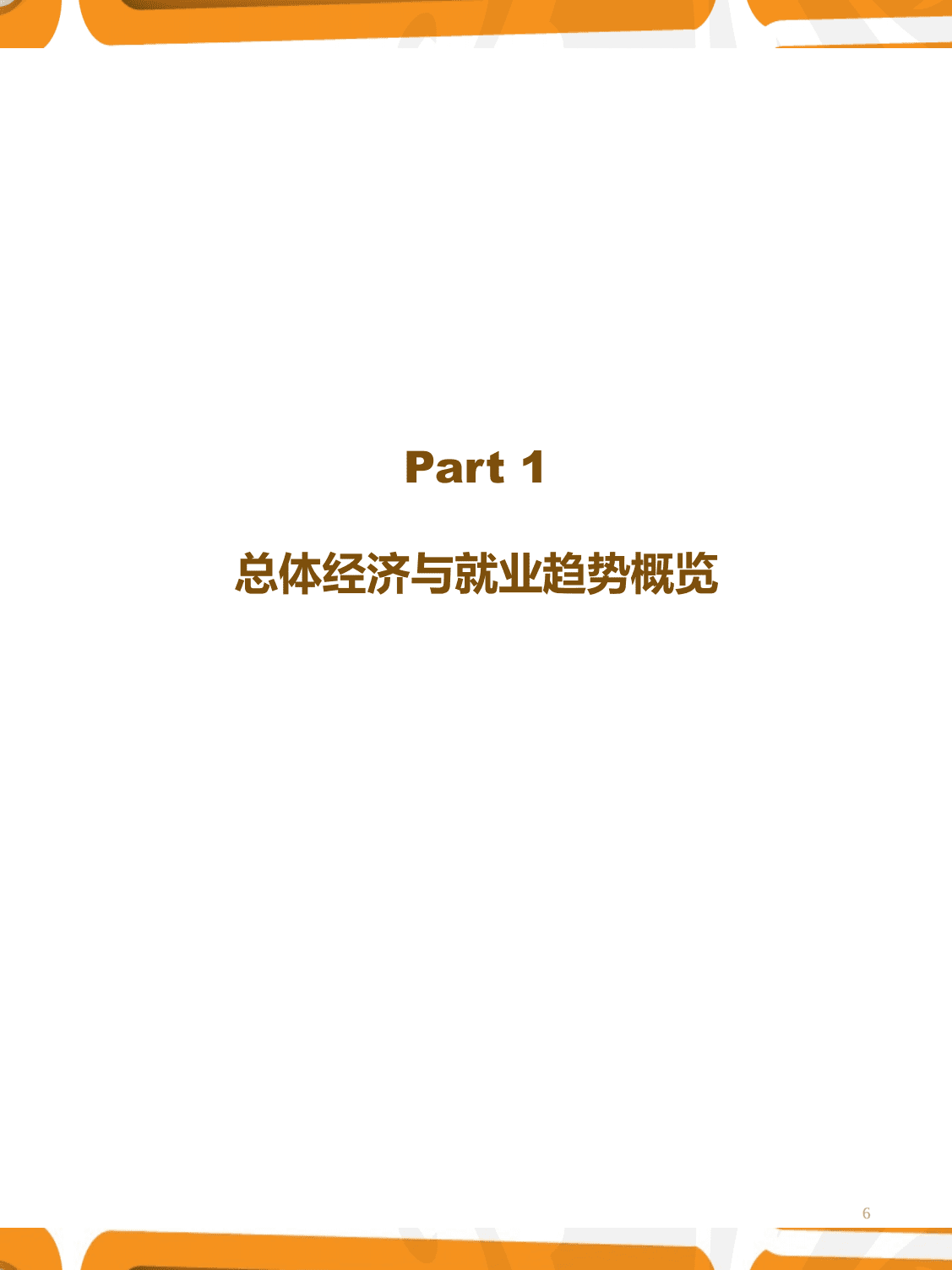 Part 1

总体经济与就业趋势概览

6